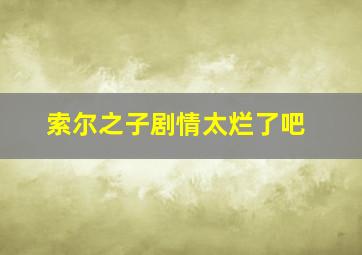 索尔之子剧情太烂了吧